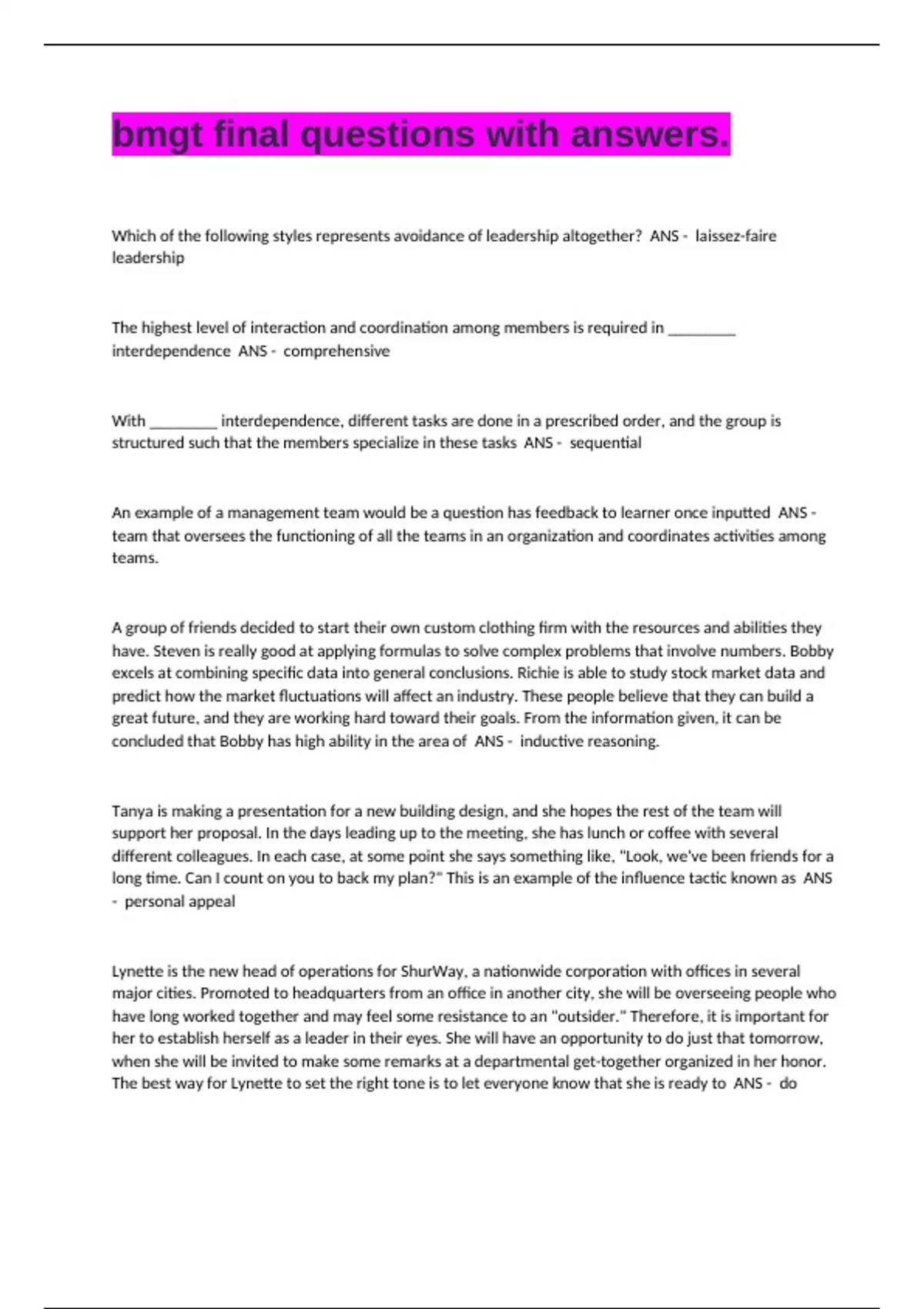 bmgt final questions with answers.

Which of the following styles represents avoidance of leadership altogether? ANS - laissez-faire leadership

The highest level of interaction and coordination among members is required in _________ interdependence ANS - comprehensive

With _________ interdependence, different tasks are done in a prescribed order, and the group is structured such that the members specialize in these tasks ANS - sequential

An example of a management team would be a question has feedback to learner once inputted ANS - team that oversees the functioning of all the teams in an organization and coordinates activities among teams.

A group of friends decided to start their own custom clothing firm with the resources and abilities they have. Steven is really good at applying formulas to solve complex problems that involve numbers. Bobby excels at combining specific data into general conclusions. Richie is able to study stock market data and predict how the market fluctuations will affect an industry. These people believe that they can build a great future, and they are working hard toward their goals. From the information given, it can be concluded that Bobby has high ability in the area of ANS - inductive reasoning.

Tanya is making a presentation for a new building design, and she hopes the rest of the team will support her proposal. In the days leading up to the meeting, she has lunch or coffee with several different colleagues. In each case, at some point she says something like, "Look, we've been friends for a long time. Can I count on you to back my plan?" This is an example of the influence tactic known as ANS - personal appeal

Lynette is the new head of operations for ShurWay, a nationwide corporation with offices in several major cities. Promoted to headquarters from an office in another city, she will be overseeing people who have long worked together and may feel some resistance to an "outsider." Therefore, it is important for her to establish herself as a leader in their eyes. She will have an opportunity to do just that tomorrow, when she will be invited to make some remarks at a departmental get-together organized in her honor. The best way for Lynette to set the right tone is to let everyone know that she is ready to ANS - do